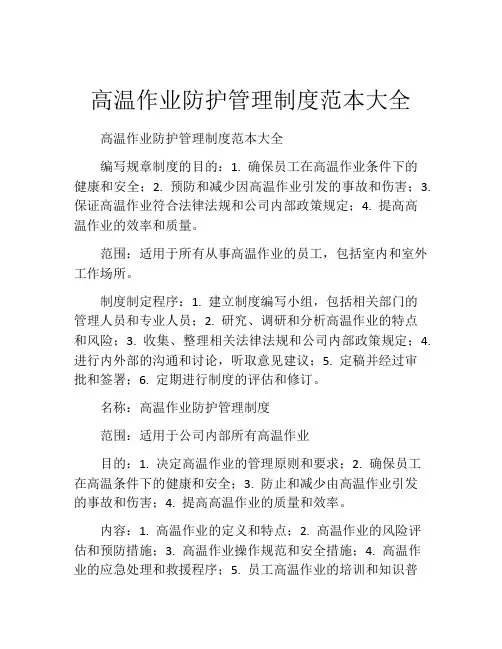 高温作业防护管理制度范本大全

高温作业防护管理制度范本大全

编写规章制度的目的：1. 确保员工在高温作业条件下的健康和安全；2. 预防和减少因高温作业引发的事故和伤害；3. 保证高温作业符合法律法规和公司内部政策规定；4. 提高高温作业的效率和质量。

范围：适用于所有从事高温作业的员工，包括室内和室外工作场所。

制度制定程序：1. 建立制度编写小组，包括相关部门的管理人员和专业人员；2. 研究、调研和分析高温作业的特点和风险；3. 收集、整理相关法律法规和公司内部政策规定；4. 进行内外部的沟通和讨论，听取意见建议；5. 定稿并经过审批和签署；6. 定期进行制度的评估和修订。

名称：高温作业防护管理制度

范围：适用于公司内部所有高温作业

目的：1. 决定高温作业的管理原则和要求；2. 确保员工在高温条件下的健康和安全；3. 防止和减少由高温作业引发的事故和伤害；4. 提高高温作业的质量和效率。

内容：1. 高温作业的定义和特点；2. 高温作业的风险评估和预防措施；3. 高温作业操作规范和安全措施；4. 高温作业的应急处理和救援程序；5. 员工高温作业的培训和知识普